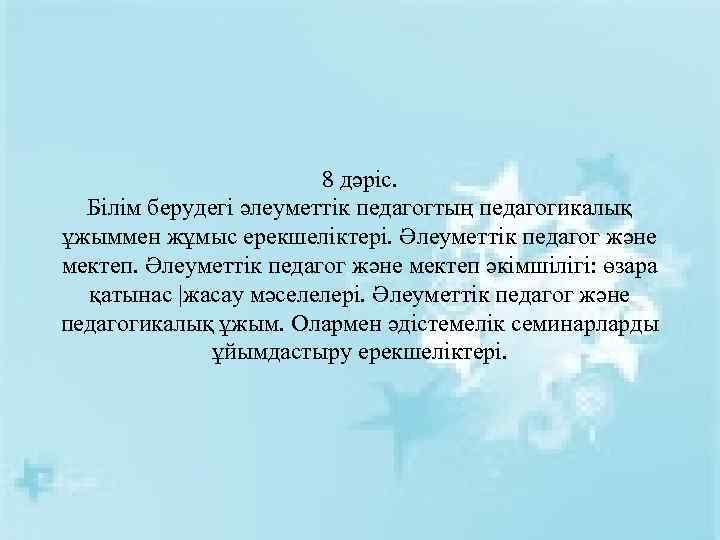 8 дәріс.
Білім берудегі әлеуметтік педагогтың педагогикалық ұжыммен жұмыс ерекшеліктері. Әлеуметтік педагог және мектеп. Әлеуметтік педагог және мектеп әкімшілігі: өзара қатынас |жасау мәселелері. Әлеуметтік педагог және педагогикалық ұжым. Олармен әдістемелік семинарларды ұйымдастыру ерекшеліктері.